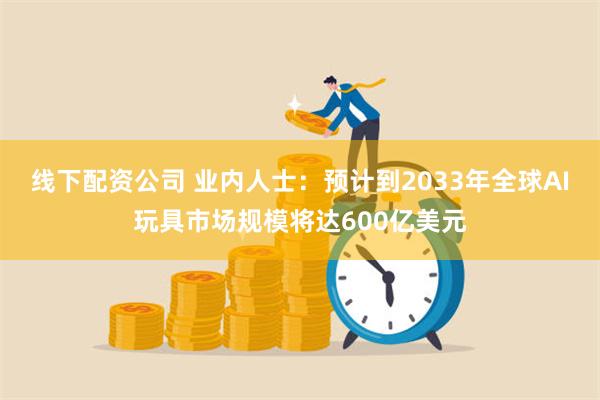 线下配资公司 业内人士：预计到2033年全球AI玩具市场规模将达600亿美元